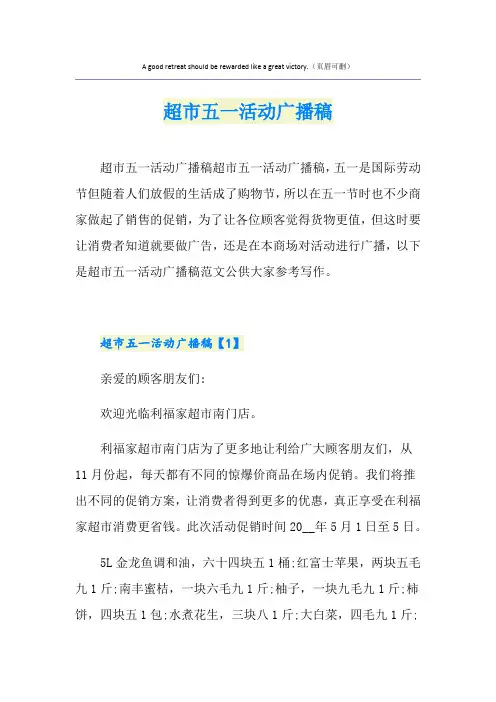 A good retreat should be rewarded like a great victory.（页眉可删）

超市五一活动广播稿

超市五一活动广播稿超市五一活动广播稿，五一是国际劳动节但随着人们放假的生活成了购物节，所以在五一节时也不少商家做起了销售的促销，为了让各位顾客觉得货物更值，但这时要让消费者知道就要做广告，还是在本商场对活动进行广播，以下是超市五一活动广播稿范文公供大家参考写作。

超市五一活动广播稿【1】

亲爱的顾客朋友们：

欢迎光临利福家超市南门店。

利福家超市南门店为了更多地让利给广大顾客朋友们，从11月份起，每天都有不同的惊爆价商品在场内促销。我们将推出不同的促销方案，让消费者得到更多的优惠，真正享受在利福家超市消费更省钱。此次活动促销时间20__年5月1日至5日。

5L金龙鱼调和油，六十四块五1桶;红富士苹果，两块五毛九1斤;南丰蜜桔，一块六毛九1斤;柚子，一块九毛九1斤;柿饼，四块五1包;水煮花生，三块八1斤;大白菜，四毛九1斤;